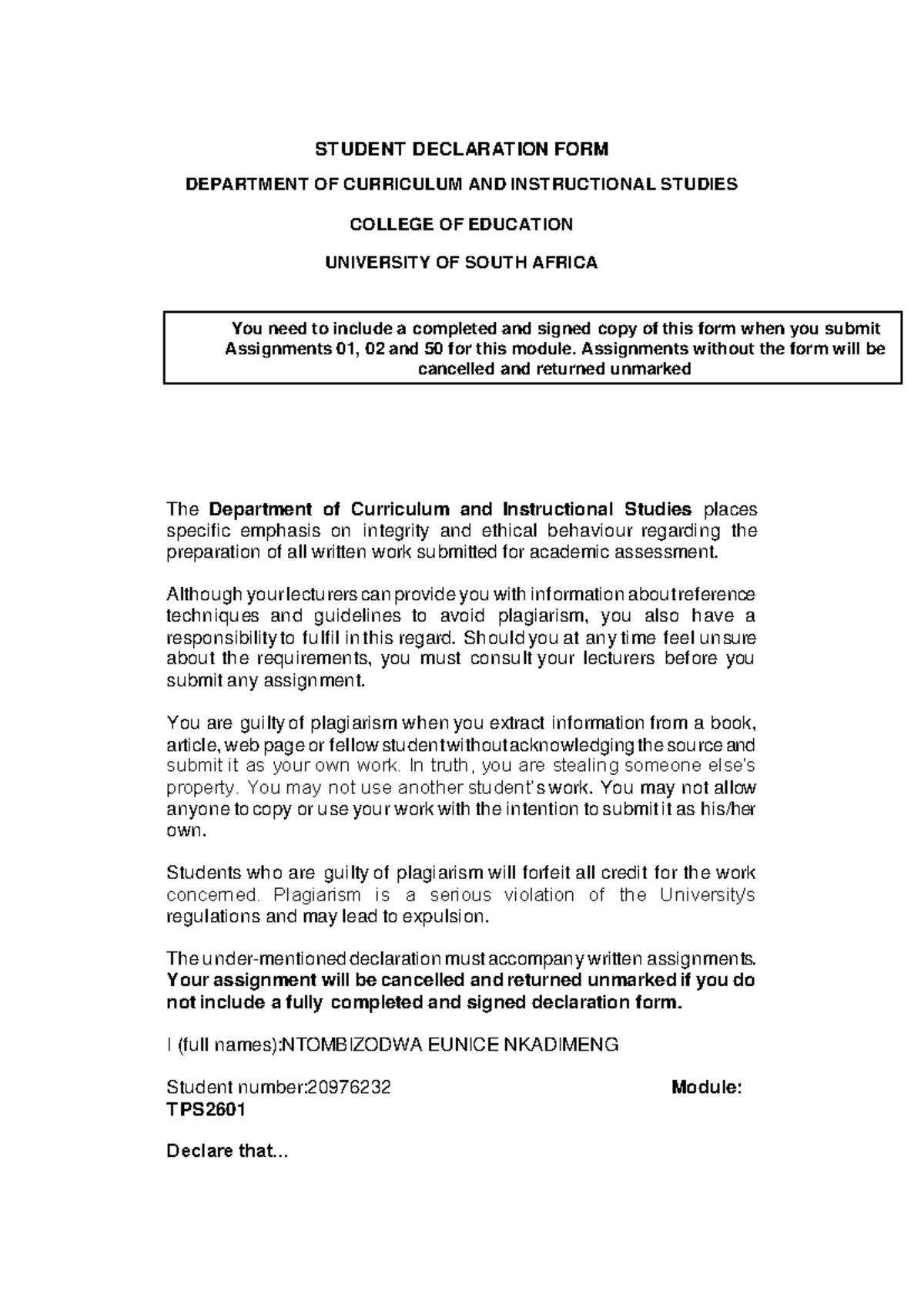 STUDENT DECLARATION FORM

DEPARTMENT OF CURRICULUM AND INSTRUCTIONAL STUDIES

COLLEGE OF EDUCATION

UNIVERSITY OF SOUTH AFRICA

You need to include a completed and signed copy of this form when you submit Assignments 01, 02 and 50 for this module. Assignments without the form will be cancelled and returned unmarked

The Department of Curriculum and Instructional Studies places specific emphasis on integrity and ethical behaviour regarding the preparation of all written work submitted for academic assessment.

Although your lecturers can provide you with information about reference techniques and guidelines to avoid plagiarism, you also have a responsibility to fulfil in this regard. Should you at any time feel unsure about the requirements, you must consult your lecturers before you submit any assignment.

You are guilty of plagiarism when you extract information from a book, article, web page or fellow student without acknowledging the source and submit it as your own work. In truth, you are stealing someone else's property. You may not use another student's work. You may not allow anyone to copy or use your work with the intention to submit it as his/her own.

Students who are guilty of plagiarism will forfeit all credit for the work concerned. Plagiarism is a serious violation of the University's regulations and may lead to expulsion.

The under-mentioned declaration must accompany written assignments. Your assignment will be cancelled and returned unmarked if you do not include a fully completed and signed declaration form.

I (full names):NTOMBIZODWA EUNICE NKADIMENG

Student number:20976232 Module: TPS2601

Declare that...